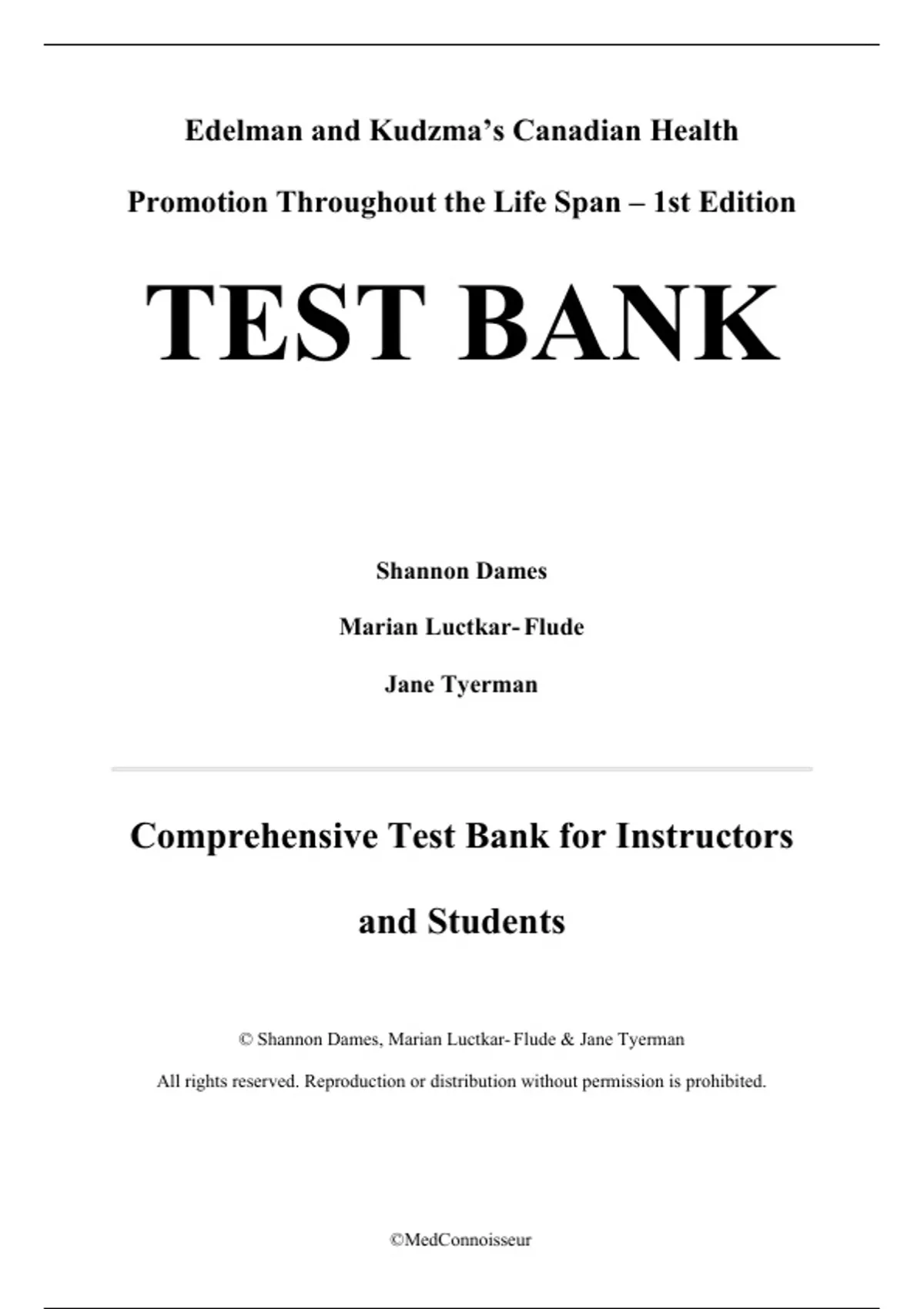 Edelman and Kudzma's Canadian Health

Promotion Throughout the Life Span – 1st Edition

TEST BANK

Shannon Dames

Marian Luctkar- Flude

Jane Tyerman

Comprehensive Test Bank for Instructors and Students

© Shannon Dames, Marian Luctkar- Flude & Jane Tyerman

All rights reserved. Reproduction or distribution without permission is prohibited.

©MedConnoisseur